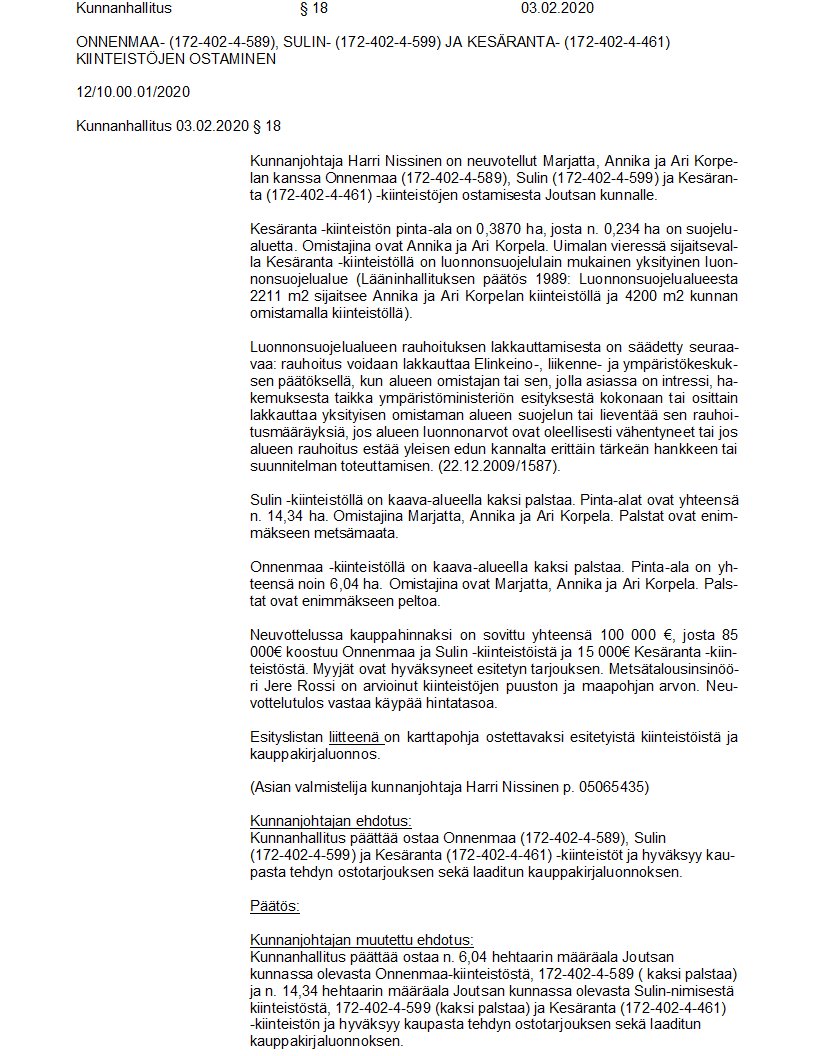 Kunnanhallitus § 18 03.02.2020

ONNENMAA- (172-402-4-589), SULIN- (172-402-4-599) JA KESÄRANTA- (172-402-4-461) KIINTEISTÖJEN OSTAMINEN

12/10.00.01/2020

Kunnanhallitus 03.02.2020 § 18

Kunnanjohtaja Harri Nissinen on neuvotellut Marjatta, Annika ja Ari Korpelan kanssa Onnenmaa (172-402-4-589), Sulin (172-402-4-599) ja Kesäranta (172-402-4-461) -kiinteistöjen ostamisesta Joutsan kunnalle.

Kesäranta -kiinteistön pinta-ala on 0,3870 ha, josta n. 0,234 ha on suojelualuetta. Omistajina ovat Annika ja Ari Korpela. Uimalan vieressä sijaitsevalla Kesäranta -kiinteistöllä on luonnonsuojelulain mukainen yksityinen luonnonsuojelualue (Lääninhallituksen päätös 1989: Luonnonsuojelualueesta 2211 m2 sijaitsee Annika ja Ari Korpelan kiinteistöllä ja 4200 m2 kunnan omistamalla kiinteistöllä).

Luonnonsuojelualueen rauhoituksen lakkauttamisesta on säädetty seuraavaa: rauhoitus voidaan lakkauttaa Elinkeino-, liikenne- ja ympäristökeskuksen päätöksellä, kun alueen omistajan tai sen, jolla asiassa on intressi, hakemuksesta taikka ympäristöministeriön esityksestä kokonaan tai osittain lakkauttaa yksityisen omistaman alueen suojelun tai lieventää sen rauhoitusmääräyksiä, jos alueen luonnonarvot ovat oleellisesti vähentyneet tai jos alueen rauhoitus estää yleisen edun kannalta erittäin tärkeän hankkeen tai suunnitelman toteuttamisen. (22.12.2009/1587).

Sulin -kiinteistöllä on kaava-alueella kaksi palstaa. Pinta-alat ovat yhteensä n. 14,34 ha. Omistajina Marjatta, Annika ja Ari Korpela. Palstat ovat enimmäkseen metsämaata.

Onnenmaa -kiinteistöllä on kaava-alueella kaksi palstaa. Pinta-ala on yhteensä noin 6,04 ha. Omistajina ovat Marjatta, Annika ja Ari Korpela. Palstat ovat enimmäkseen peltoa.

Neuvottelussa kauppahinnaksi on sovittu yhteensä 100 000 €, josta 85 000€ koostuu Onnenmaa ja Sulin -kiinteistöistä ja 15 000€ Kesäranta -kiinteistöstä. Myyjät ovat hyväksyneet esitetyn tarjouksen. Metsätalousinsinööri Jere Rossi on arvioinut kiinteistöjen puuston ja maapohjan arvon. Neuvottelutulos vastaa käypää hintatasoa.

Esityslistan liitteenä on karttapohja ostettavaksi esitetyistä kiinteistöistä ja kauppakirjaluonnos.

(Asian valmistelija kunnanjohtaja Harri Nissinen p. 05065435)

Kunnanjohtajan ehdotus:
Kunnanhallitus päättää ostaa Onnenmaa (172-402-4-589), Sulin (172-402-4-599) ja Kesäranta (172-402-4-461) -kiinteistöt ja hyväksyy kaupasta tehdyn ostotarjouksen sekä laaditun kauppakirjaluonnoksen.

Päätös:

Kunnanjohtajan muutettu ehdotus:
Kunnanhallitus päättää ostaa n. 6,04 hehtaarin määräala Joutsan kunnassa olevasta Onnenmaa-kiinteistöstä, 172-402-4-589 ( kaksi palstaa) ja n. 14,34 hehtaarin määräala Joutsan kunnassa olevasta Sulin-nimisestä kiinteistöstä, 172-402-4-599 (kaksi palstaa) ja Kesäranta (172-402-4-461) -kiinteistön ja hyväksyy kaupasta tehdyn ostotarjouksen sekä laaditun kauppakirjaluonnoksen.